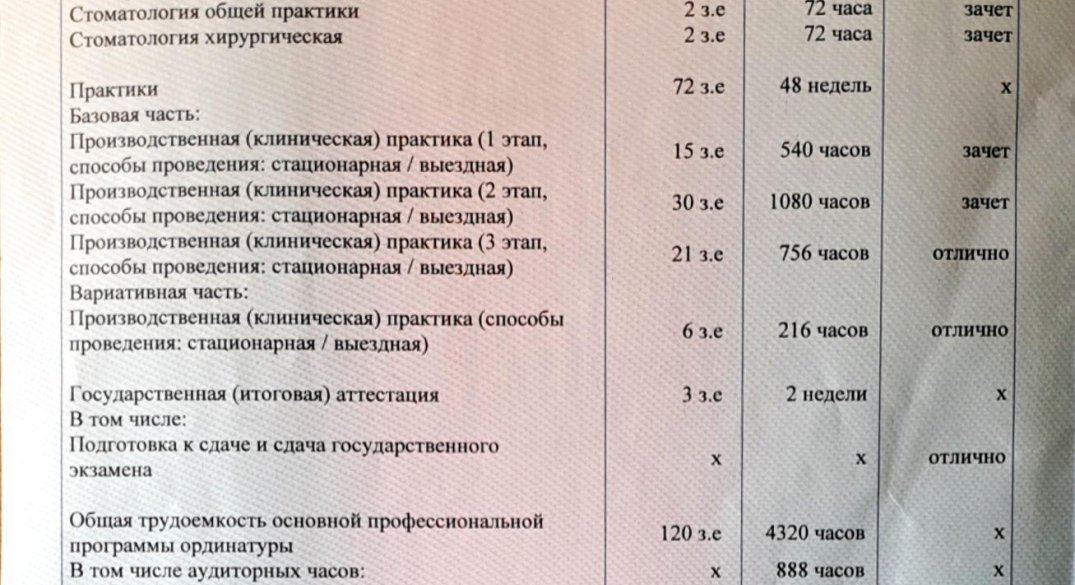 | | | | |
|---|---|---|---|
| Стоматология общей практики | 2 з.е | 72 часа | зачет |
| Стоматология хирургическая | 2 з.е | 72 часа | зачет |
| Практики | 72 з.е | 48 недель | х |
| Базовая часть: | | | |
| Производственная (клиническая) практика (1 этап, способы проведения: стационарная / выездная) | 15 з.е | 540 часов | зачет |
| Производственная (клиническая) практика (2 этап, способы проведения: стационарная / выездная) | 30 з.е | 1080 часов | зачет |
| Производственная (клиническая) практика (3 этап, способы проведения: стационарная / выездная) | 21 з.е | 756 часов | отлично |
| Вариативная часть: | | | |
| Производственная (клиническая) практика (способы проведения: стационарная / выездная) | 6 з.е | 216 часов | отлично |
| Государственная (итоговая) аттестация | 3 з.е | 2 недели | х |
| В том числе: | | | |
| Подготовка к сдаче и сдача государственного экзамена | х | х | отлично |
| Общая трудоемкость основной профессиональной программы ординатуры | 120 з.е | 4320 часов | х |
| В том числе аудиторных часов: | х | 888 часов | х |